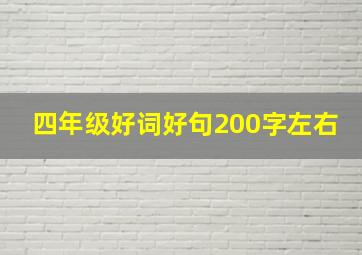 四年级好词好句200字左右